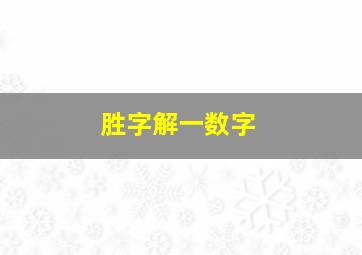 胜字解一数字